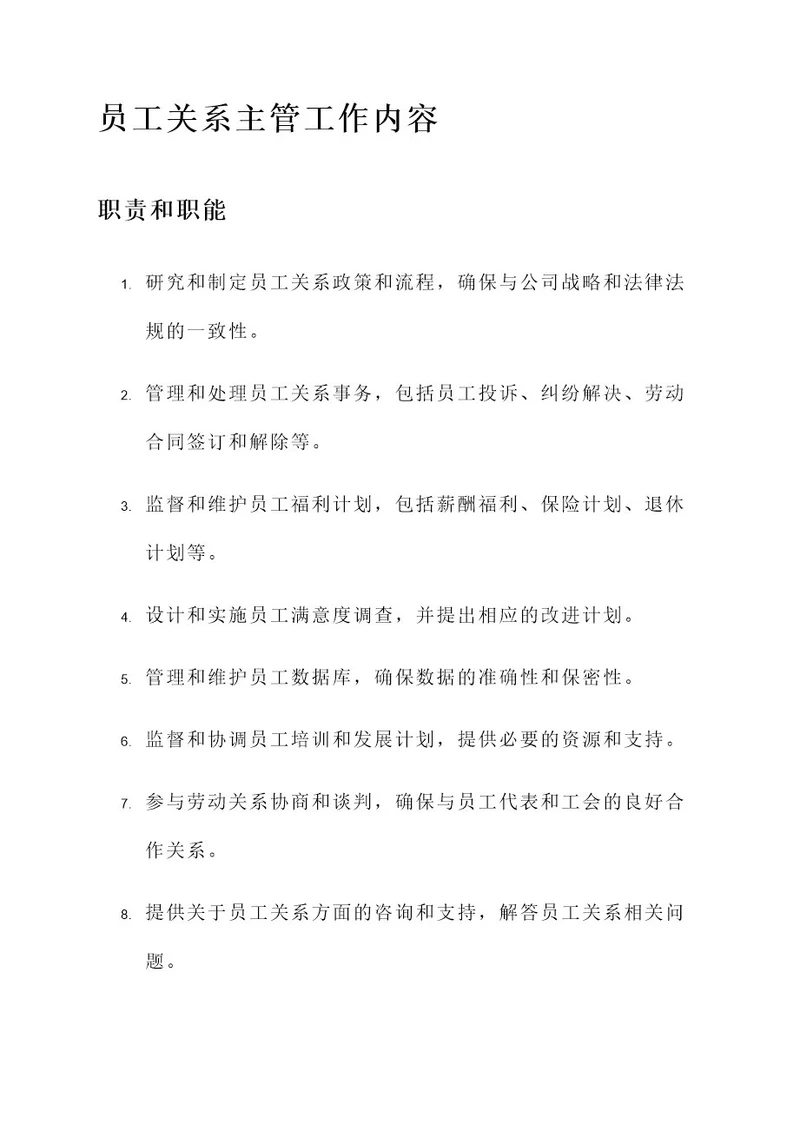 员工关系主管工作内容

职责和职能

1. 研究和制定员工关系政策和流程，确保与公司战略和法律法规的一致性。

2. 管理和处理员工关系事务，包括员工投诉、纠纷解决、劳动合同签订和解除等。

3. 监督和维护员工福利计划，包括薪酬福利、保险计划、退休计划等。

4. 设计和实施员工满意度调查，并提出相应的改进计划。

5. 管理和维护员工数据库，确保数据的准确性和保密性。

6. 监督和协调员工培训和发展计划，提供必要的资源和支持。

7. 参与劳动关系协商和谈判，确保与员工代表和工会的良好合作关系。

8. 提供关于员工关系方面的咨询和支持，解答员工关系相关问题。